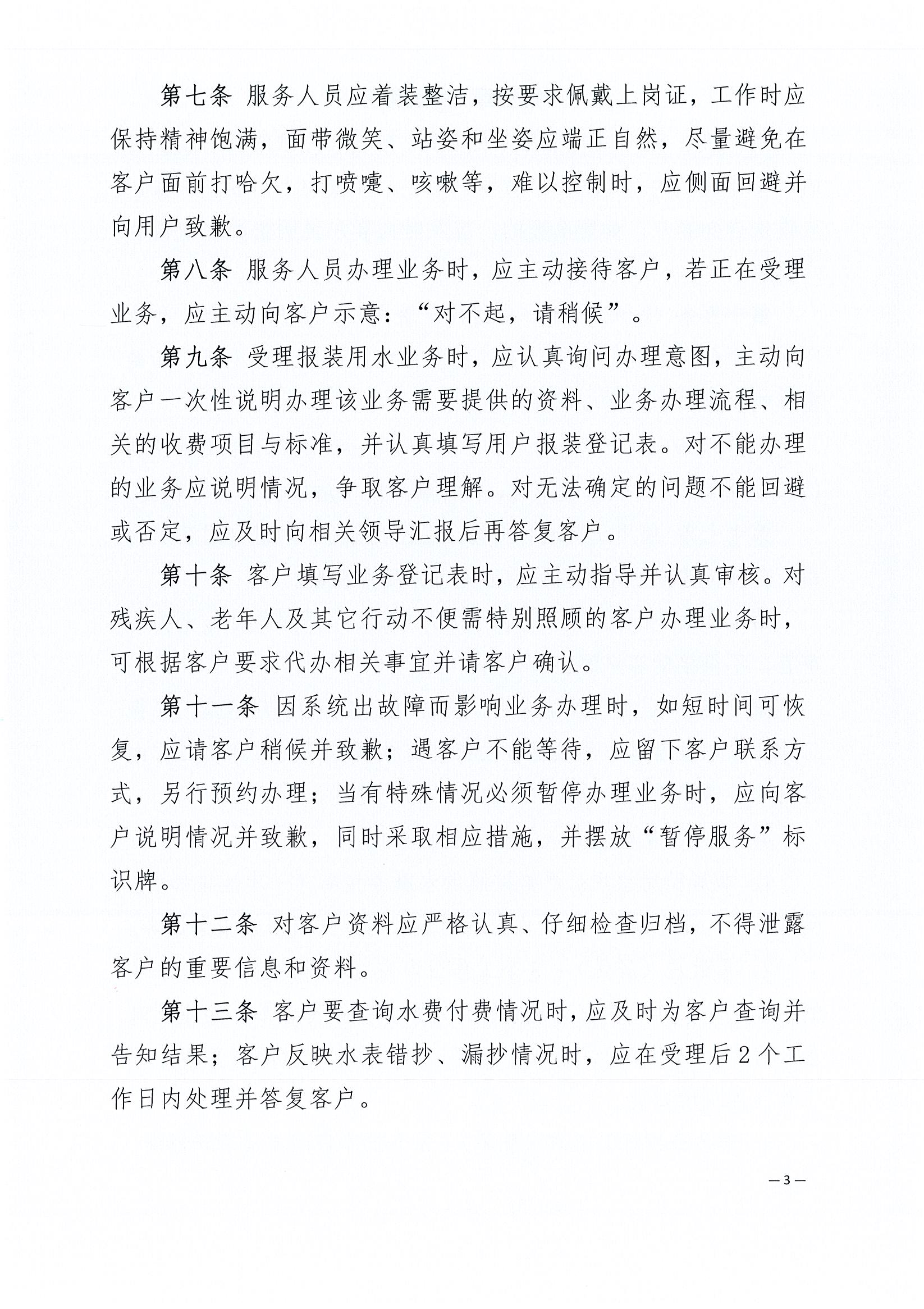 第七条 服务人员应着装整洁，按要求佩戴上岗证，工作时应保持精神饱满，面带微笑、站姿和坐姿应端正自然，尽量避免在客户面前打哈欠，打喷嚏、咳嗽等，难以控制时，应侧面回避并向用户致歉。

第八条 服务人员办理业务时，应主动接待客户，若正在受理业务，应主动向客户示意：“对不起，请稍候”。

第九条 受理报装用水业务时，应认真询问办理意图，主动向客户一次性说明办理该业务需要提供的资料、业务办理流程、相关的收费项目与标准，并认真填写用户报装登记表。对不能办理的业务应说明情况，争取客户理解。对无法确定的问题不能回避或否定，应及时向相关领导汇报后再答复客户。

第十条 客户填写业务登记表时，应主动指导并认真审核。对残疾人、老年人及其它行动不便需特别照顾的客户办理业务时，可根据客户要求代办相关事宜并请客户确认。

第十一条 因系统出故障而影响业务办理时，如短时间可恢复，应请客户稍候并致歉；遇客户不能等待，应留下客户联系方式，另行预约办理；当有特殊情况必须暂停办理业务时，应向客户说明情况并致歉，同时采取相应措施，并摆放“暂停服务”标识牌。

第十二条 对客户资料应严格认真、仔细检查归档，不得泄露客户的重要信息和资料。

第十三条 客户要查询水费付费情况时，应及时为客户查询并告知结果；客户反映水表错抄、漏抄情况时，应在受理后2个工作日内处理并答复客户。

— 3 —